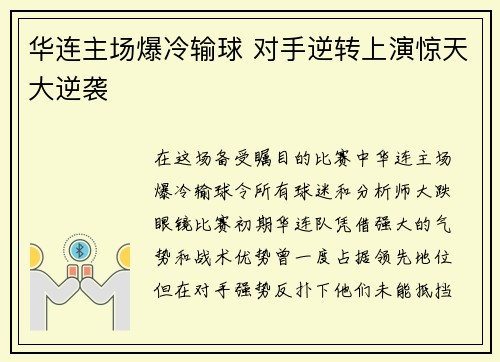 华连主场爆冷输球 对手逆转上演惊天大逆袭

在这场备受瞩目的比赛中华连主场爆冷输球令所有球迷和分析师大跌眼镜比赛初期华连队凭借强大的气势和战术优势曾一度占据领先地位但在对手强势反扑下他们未能抵挡